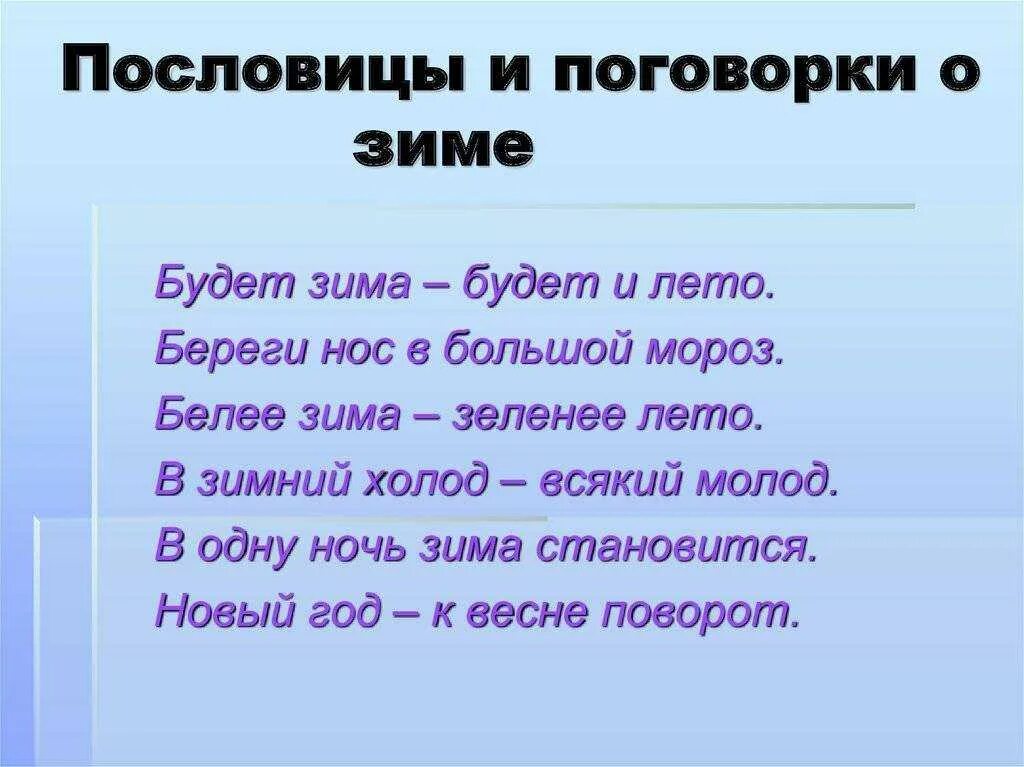 Пословицы и поговорки о зиме

Будет зима – будет и лето.

Береги нос в большой мороз.

Белее зима – зеленее лето.

В зимний холод – всякий молод.

В одну ночь зима становится.

Новый год – к весне поворот.